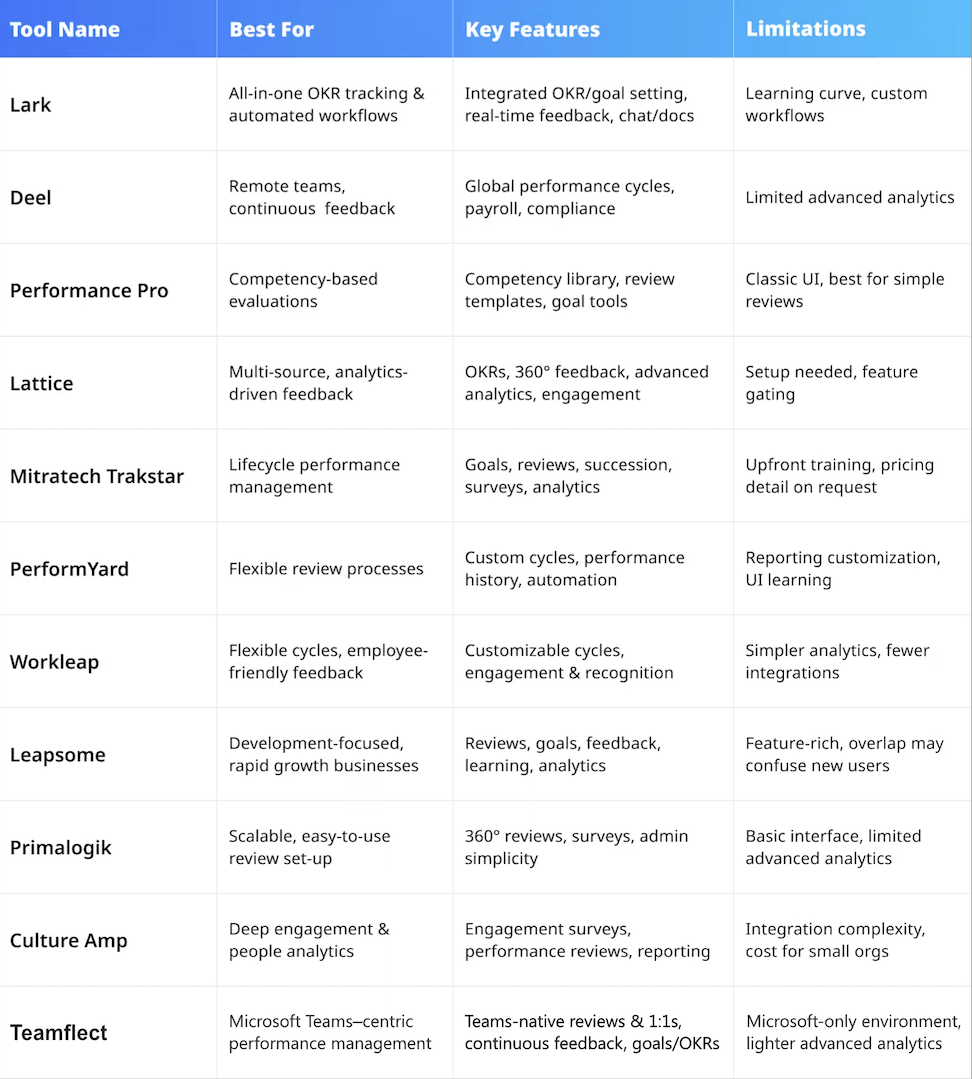 | Tool Name | Best For | Key Features | Limitations |
|---|---|---|---|
| Lark | All-in-one OKR tracking & automated workflows | Integrated OKR/goal setting, real-time feedback, chat/docs | Learning curve, custom workflows |
| Deel | Remote teams, continuous feedback | Global performance cycles, payroll, compliance | Limited advanced analytics |
| Performance Pro | Competency-based evaluations | Competency library, review templates, goal tools | Classic UI, best for simple reviews |
| Lattice | Multi-source, analytics-driven feedback | OKRs, 360° feedback, advanced analytics, engagement | Setup needed, feature gating |
| Mitratech Trakstar | Lifecycle performance management | Goals, reviews, succession, surveys, analytics | Upfront training, pricing detail on request |
| PerformYard | Flexible review processes | Custom cycles, performance history, automation | Reporting customization, UI learning |
| Workleap | Flexible cycles, employee-friendly feedback | Customizable cycles, engagement & recognition | Simpler analytics, fewer integrations |
| Leapsome | Development-focused, rapid growth businesses | Reviews, goals, feedback, learning, analytics | Feature-rich, overlap may confuse new users |
| Primalogik | Scalable, easy-to-use review set-up | 360° reviews, surveys, admin simplicity | Basic interface, limited advanced analytics |
| Culture Amp | Deep engagement & people analytics | Engagement surveys, performance reviews, reporting | Integration complexity, cost for small orgs |
| Teamflect | Microsoft Teams–centric performance management | Teams-native reviews & 1:1s, continuous feedback, goals/OKRs | Microsoft-only environment, lighter advanced analytics |